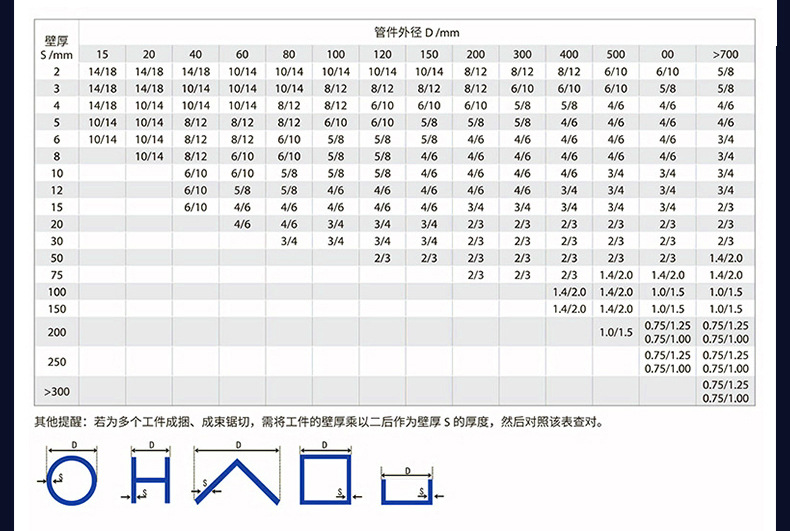 | 壁厚 S /mm | 管件外径 D /mm | | | | | | | | | | | | | |
|---|---|---|---|---|---|---|---|---|---|---|---|---|---|---|
| | 15 | 20 | 40 | 60 | 80 | 100 | 120 | 150 | 200 | 300 | 400 | 500 | 00 | >700 |
| 2 | 14/18 | 14/18 | 14/18 | 10/14 | 10/14 | 10/14 | 10/14 | 10/14 | 8/12 | 8/12 | 8/12 | 6/10 | 6/10 | 5/8 |
| 3 | 14/18 | 14/18 | 10/14 | 10/14 | 10/14 | 8/12 | 8/12 | 8/12 | 8/12 | 6/10 | 6/10 | 6/10 | 5/8 | 5/8 |
| 4 | 14/18 | 10/14 | 10/14 | 10/14 | 8/12 | 8/12 | 6/10 | 6/10 | 6/10 | 5/8 | 5/8 | 4/6 | 4/6 | 4/6 |
| 5 | 10/14 | 10/14 | 8/12 | 8/12 | 8/12 | 6/10 | 6/10 | 5/8 | 5/8 | 5/8 | 4/6 | 4/6 | 4/6 | 4/6 |
| 6 | 10/14 | 10/14 | 8/12 | 8/12 | 6/10 | 5/8 | 5/8 | 5/8 | 4/6 | 4/6 | 4/6 | 4/6 | 4/6 | 3/4 |
| 8 | | 10/14 | 8/12 | 6/10 | 6/10 | 5/8 | 5/8 | 4/6 | 4/6 | 4/6 | 4/6 | 4/6 | 4/6 | 3/4 |
| 10 | | | 6/10 | 6/10 | 5/8 | 5/8 | 5/8 | 4/6 | 4/6 | 4/6 | 4/6 | 3/4 | 3/4 | 3/4 |
| 12 | | | 6/10 | 5/8 | 5/8 | 4/6 | 4/6 | 4/6 | 4/6 | 4/6 | 3/4 | 3/4 | 3/4 | 3/4 |
| 15 | | | 6/10 | 4/6 | 4/6 | 4/6 | 4/6 | 4/6 | 3/4 | 3/4 | 3/4 | 3/4 | 3/4 | 2/3 |
| 20 | | | | 4/6 | 4/6 | 3/4 | 3/4 | 3/4 | 2/3 | 2/3 | 2/3 | 2/3 | 2/3 | 2/3 |
| 30 | | | | | 3/4 | 3/4 | 3/4 | 3/4 | 2/3 | 2/3 | 2/3 | 2/3 | 2/3 | 2/3 |
| 50 | | | | | | | 2/3 | 2/3 | 2/3 | 2/3 | 2/3 | 2/3 | 2/3 | 1.4/2.0 |
| 75 | | | | | | | | | 2/3 | 2/3 | 2/3 | 1.4/2.0 | 1.4/2.0 | 1.4/2.0 |
| 100 | | | | | | | | | | | 1.4/2.0 | 1.4/2.0 | 1.0/1.5 | 1.0/1.5 |
| 150 | | | | | | | | | | | 1.4/2.0 | 1.4/2.0 | 1.0/1.5 | 1.0/1.5 |
| 200 | | | | | | | | | | | | 1.0/1.5 | 0.75/1.25 0.75/1.00 | 0.75/1.25 0.75/1.00 |
| 250 | | | | | | | | | | | | | 0.75/1.25 0.75/1.00 | 0.75/1.25 0.75/1.00 |
| >300 | | | | | | | | | | | | | | 0.75/1.25 0.75/1.00 |

其他提醒：若为多个工件成捆、成束锯切，需将工件的壁厚乘以二后作为壁厚 S 的厚度，然后对照该表查对。

D S D S D S D S D S